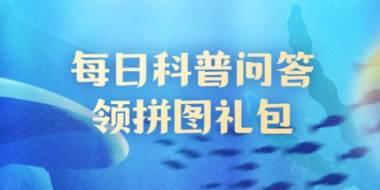 每日科普问答
领拼图礼包